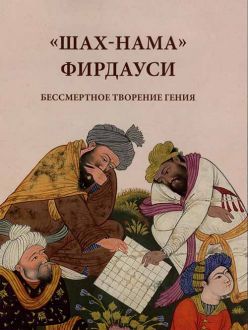 «ШАХ-НАМА»
ФИРДАУСИ

БЕССМЕРТНОЕ ТВОРЕНИЕ ГЕНИЯ